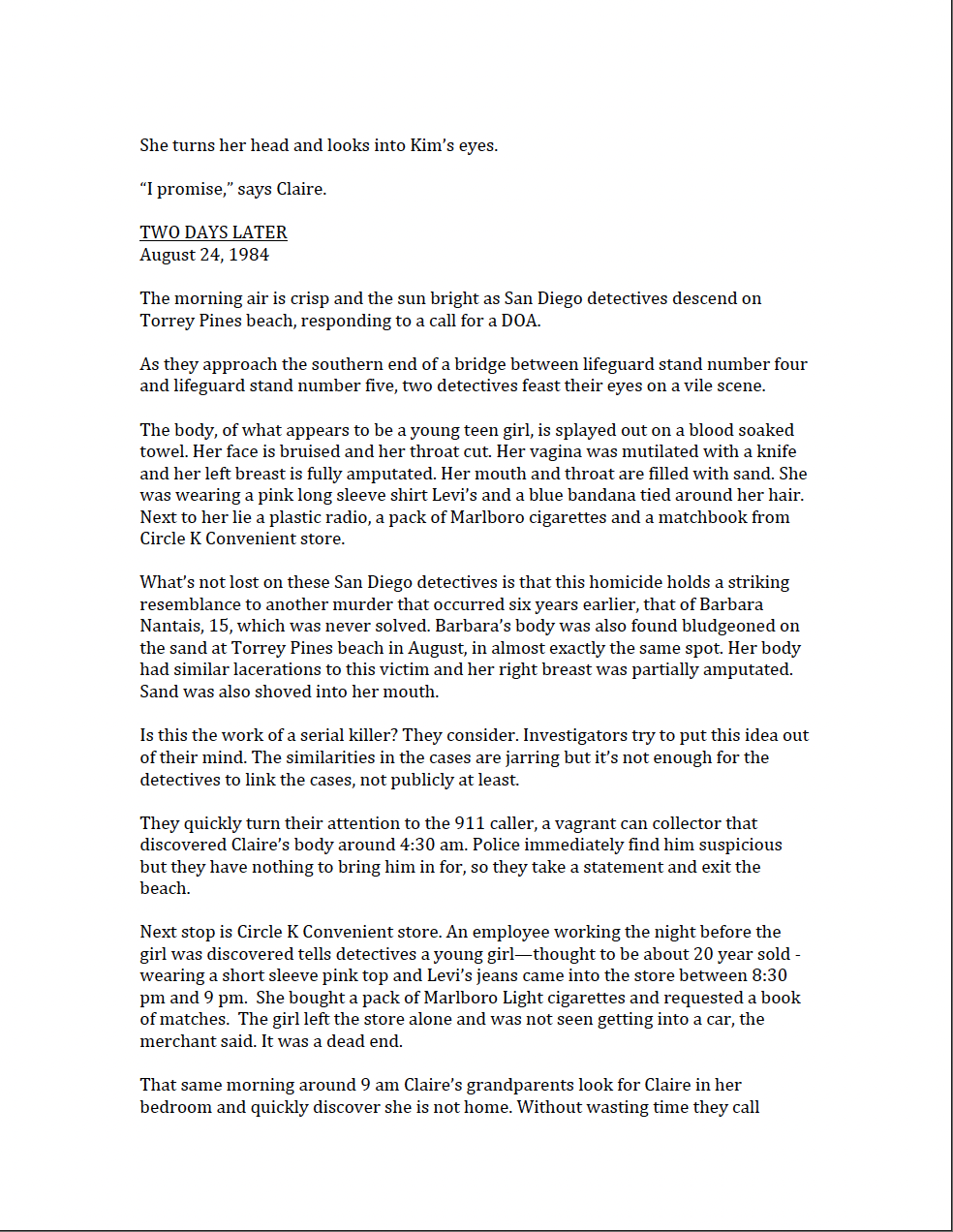 She turns her head and looks into Kim's eyes.

"I promise," says Claire.

TWO DAYS LATER
August 24, 1984

The morning air is crisp and the sun bright as San Diego detectives descend on Torrey Pines beach, responding to a call for a DOA.

As they approach the southern end of a bridge between lifeguard stand number four and lifeguard stand number five, two detectives feast their eyes on a vile scene.

The body, of what appears to be a young teen girl, is splayed out on a blood soaked towel. Her face is bruised and her throat cut. Her vagina was mutilated with a knife and her left breast is fully amputated. Her mouth and throat are filled with sand. She was wearing a pink long sleeve shirt Levi's and a blue bandana tied around her hair. Next to her lie a plastic radio, a pack of Marlboro cigarettes and a matchbook from Circle K Convenient store.

What's not lost on these San Diego detectives is that this homicide holds a striking resemblance to another murder that occurred six years earlier, that of Barbara Nantais, 15, which was never solved. Barbara's body was also found bludgeoned on the sand at Torrey Pines beach in August, in almost exactly the same spot. Her body had similar lacerations to this victim and her right breast was partially amputated. Sand was also shoved into her mouth.

Is this the work of a serial killer? They consider. Investigators try to put this idea out of their mind. The similarities in the cases are jarring but it's not enough for the detectives to link the cases, not publicly at least.

They quickly turn their attention to the 911 caller, a vagrant can collector that discovered Claire's body around 4:30 am. Police immediately find him suspicious but they have nothing to bring him in for, so they take a statement and exit the beach.

Next stop is Circle K Convenient store. An employee working the night before the girl was discovered tells detectives a young girl—thought to be about 20 year sold - wearing a short sleeve pink top and Levi's jeans came into the store between 8:30 pm and 9 pm. She bought a pack of Marlboro Light cigarettes and requested a book of matches. The girl left the store alone and was not seen getting into a car, the merchant said. It was a dead end.

That same morning around 9 am Claire's grandparents look for Claire in her bedroom and quickly discover she is not home. Without wasting time they call